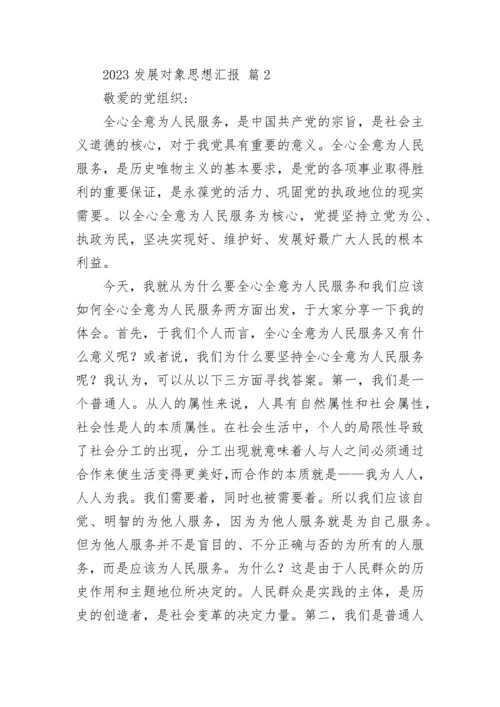 2023 发展对象思想汇报 篇 2

敬爱的党组织：

全心全意为人民服务，是中国共产党的宗旨，是社会主义道德的核心，对于我党具有重要的意义。全心全意为人民服务，是历史唯物主义的基本要求，是党的各项事业取得胜利的重要保证，是永葆党的活力、巩固党的执政地位的现实需要。以全心全意为人民服务为核心，党提坚持立党为公、执政为民，坚决实现好、维护好、发展好最广大人民的根本利益。

今天，我就从为什么要全心全意为人民服务和我们应该如何全心全意为人民服务两方面出发，于大家分享一下我的体会。首先，于我们个人而言，全心全意为人民服务又有什么意义呢？或者说，我们为什么要坚持全心全意为人民服务呢？我认为，可以从以下三方面寻找答案。第一，我们是一个普通人。从人的属性来说，人具有自然属性和社会属性，社会性是人的本质属性。在社会生活中，个人的局限性导致了社会分工的出现，分工出现就意味着人与人之间必须通过合作来使生活变得更美好，而合作的本质就是——我为人人，人人为我。我们需要着，同时也被需要着。所以我们应该自觉、明智的为他人服务，因为为他人服务就是为自己服务。但为他人服务并不是盲目的、不分正确与否的为所有的人服务，而是应该为人民服务。为什么？这是由于人民群众的历史作用和主题地位所决定的。人民群众是实践的主体，是历史的创造者，是社会变革的决定力量。第二，我们是普通人